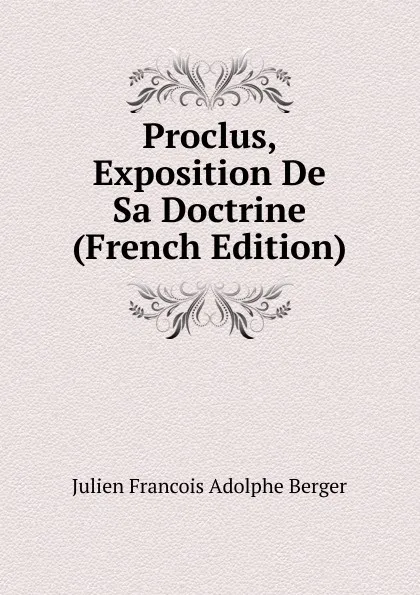 Proclus, Exposition De Sa Doctrine (French Edition)

Julien Francois Adolphe Berger